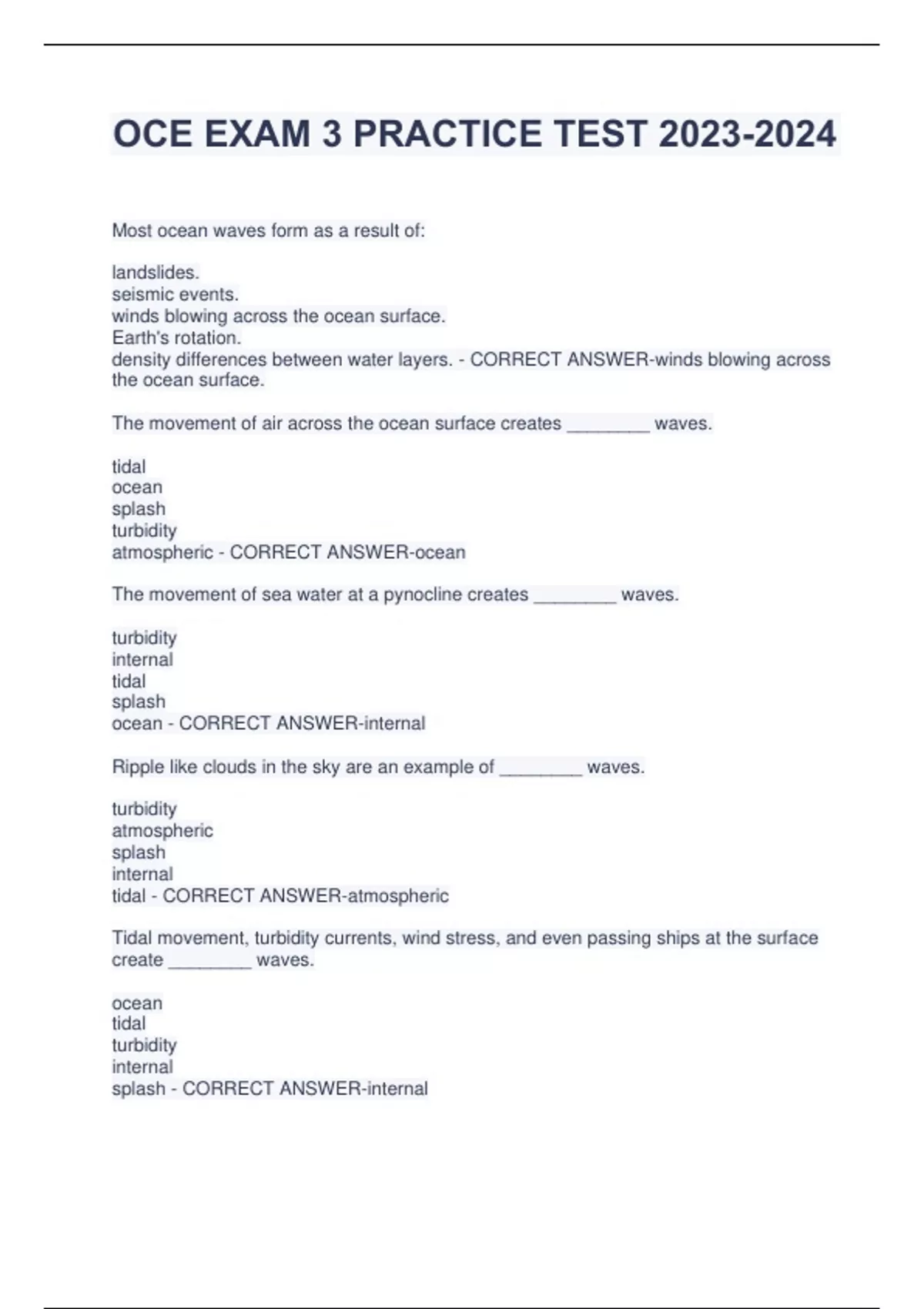 OCE EXAM 3 PRACTICE TEST 2023-2024

Most ocean waves form as a result of:

landslides.
seismic events.
winds blowing across the ocean surface.
Earth's rotation.
density differences between water layers. - CORRECT ANSWER-winds blowing across the ocean surface.

The movement of air across the ocean surface creates ________ waves.

tidal
ocean
splash
turbidity
atmospheric - CORRECT ANSWER-ocean

The movement of sea water at a pynocline creates ________ waves.

turbidity
internal
tidal
splash
ocean - CORRECT ANSWER-internal

Ripple like clouds in the sky are an example of ________ waves.

turbidity
atmospheric
splash
internal
tidal - CORRECT ANSWER-atmospheric

Tidal movement, turbidity currents, wind stress, and even passing ships at the surface create ________ waves.

ocean
tidal
turbidity
internal
splash - CORRECT ANSWER-internal